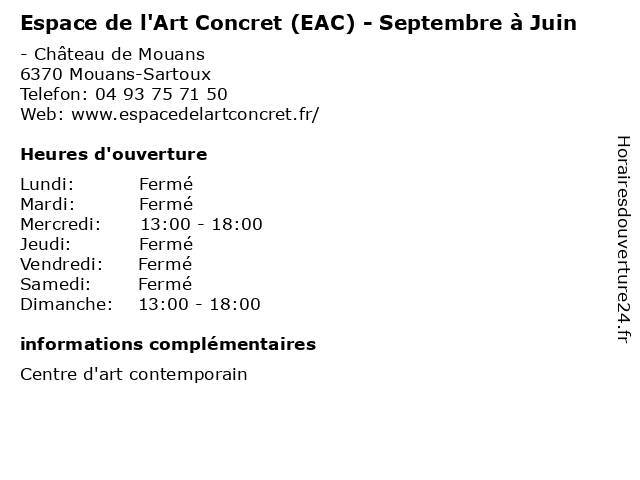 Espace de l'Art Concret (EAC) - Septembre à Juin

- Château de Mouans
6370 Mouans-Sartoux
Telefon: 04 93 75 71 50
Web: www.espacedelartconcret.fr/

Heures d'ouverture

| | |
|---|---|
| Lundi: | Fermé |
| Mardi: | Fermé |
| Mercredi: | 13:00 - 18:00 |
| Jeudi: | Fermé |
| Vendredi: | Fermé |
| Samedi: | Fermé |
| Dimanche: | 13:00 - 18:00 |

informations complémentaires

Centre d'art contemporain

Horairesdouverture24.fr